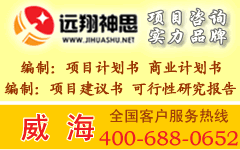 远翔神思
WWW.JIHUASHU.NET

项目咨询
实力品牌

编制：项目计划书 商业计划书
编制：项目建议书 可行性研究报告

威海

全国客户服务热线
400-688-0652